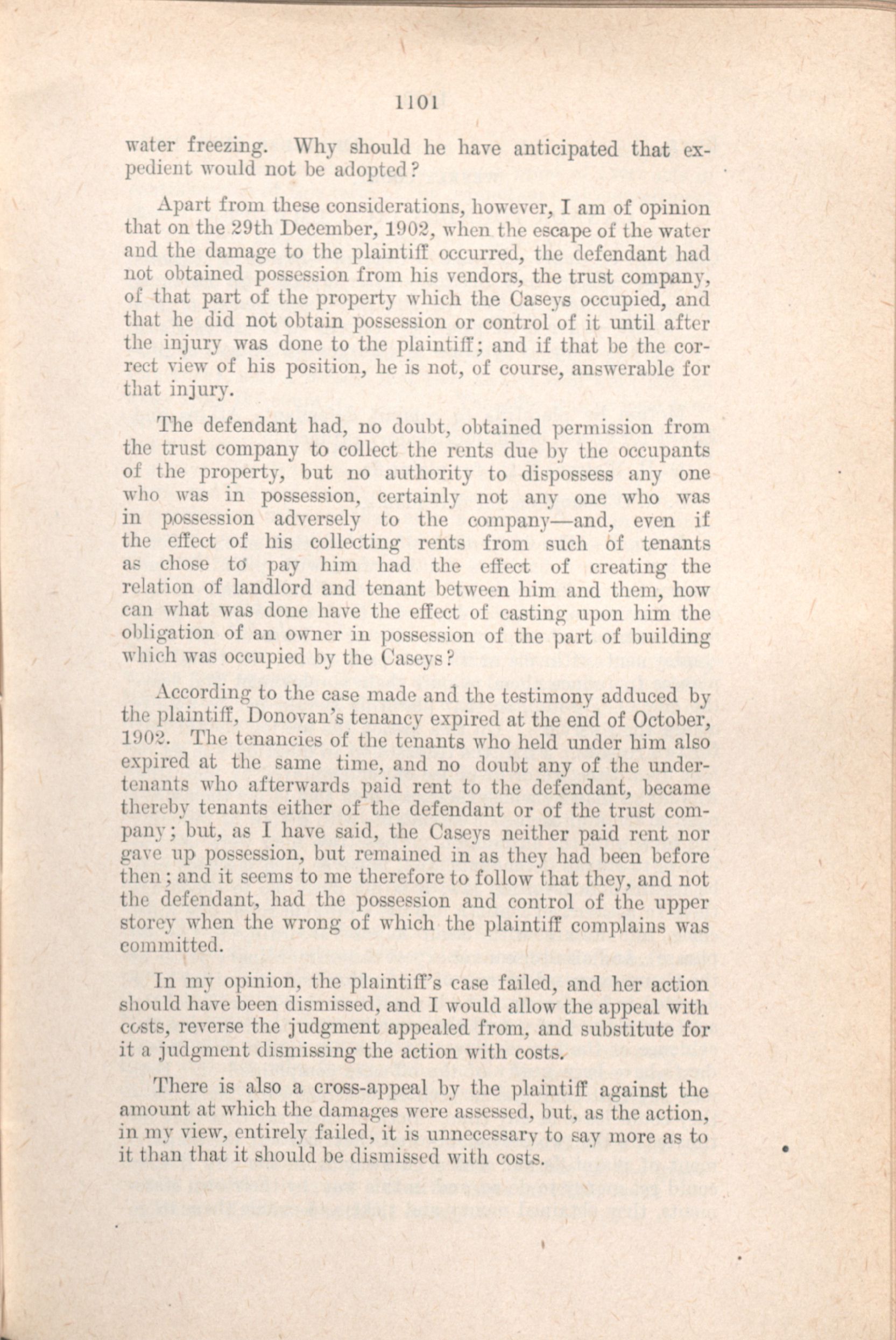 1101

water freezing. Why should he have anticipated that expedient would not be adopted?

Apart from these considerations, however, I am of opinion that on the 29th December, 1902, when the escape of the water and the damage to the plaintiff occurred, the defendant had not obtained possession from his vendors, the trust company, of that part of the property which the Caseys occupied, and that he did not obtain possession or control of it until after the injury was done to the plaintiff; and if that be the correct view of his position, he is not, of course, answerable for that injury.

The defendant had, no doubt, obtained permission from the trust company to collect the rents due by the occupants of the property, but no authority to dispossess any one who was in possession, certainly not any one who was in possession adversely to the company—and, even if the effect of his collecting rents from such of tenants as chose to pay him had the effect of creating the relation of landlord and tenant between him and them, how can what was done have the effect of casting upon him the obligation of an owner in possession of the part of building which was occupied by the Caseys?

According to the case made and the testimony adduced by the plaintiff, Donovan's tenancy expired at the end of October, 1902. The tenancies of the tenants who held under him also expired at the same time, and no doubt any of the undertenants who afterwards paid rent to the defendant, became thereby tenants either of the defendant or of the trust company; but, as I have said, the Caseys neither paid rent nor gave up possession, but remained in as they had been before then; and it seems to me therefore to follow that they, and not the defendant, had the possession and control of the upper storey when the wrong of which the plaintiff complains was committed.

In my opinion, the plaintiff's case failed, and her action should have been dismissed, and I would allow the appeal with costs, reverse the judgment appealed from, and substitute for it a judgment dismissing the action with costs.

There is also a cross-appeal by the plaintiff against the amount at which the damages were assessed, but, as the action, in my view, entirely failed, it is unnecessary to say more as to it than that it should be dismissed with costs.